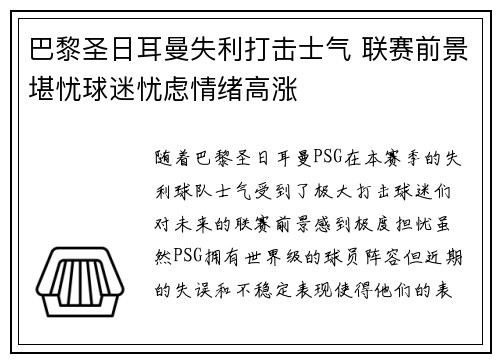 巴黎圣日耳曼失利打击士气 联赛前景堪忧球迷忧虑情绪高涨

随着巴黎圣日耳曼PSG在本赛季的失利球队士气受到了极大打击球迷们对未来的联赛前景感到极度担忧虽然PSG拥有世界级的球员阵容但近期的失误和不稳定表现使得他们的表